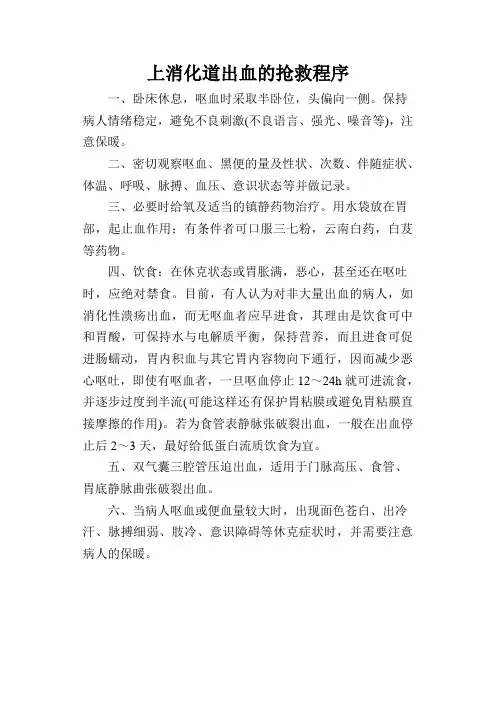 上消化道出血的抢救程序

一、卧床休息，呕血时采取半卧位，头偏向一侧。保持病人情绪稳定，避免不良刺激(不良语言、强光、噪音等)，注意保暖。

二、密切观察呕血、黑便的量及性状、次数、伴随症状、体温、呼吸、脉搏、血压、意识状态等并做记录。

三、必要时给氧及适当的镇静药物治疗。用水袋放在胃部，起止血作用；有条件者可口服三七粉，云南白药，白芨等药物。

四、饮食：在休克状态或胃胀满，恶心，甚至还在呕吐时，应绝对禁食。目前，有人认为对非大量出血的病人，如消化性溃疡出血，而无呕血者应早进食，其理由是饮食可中和胃酸，可保持水与电解质平衡，保持营养，而且进食可促进肠蠕动，胃内积血与其它胃内容物向下通行，因而减少恶心呕吐，即使有呕血者，一旦呕血停止 12～24h 就可进流食，并逐步过度到半流(可能这样还有保护胃粘膜或避免胃粘膜直接摩擦的作用)。若为食管表静脉张破裂出血，一般在出血停止后 2～3 天，最好给低蛋白流质饮食为宜。

五、双气囊三腔管压迫出血，适用于门脉高压、食管、胃底静脉曲张破裂出血。

六、当病人呕血或便血量较大时，出现面色苍白、出冷汗、脉搏细弱、肢冷、意识障碍等休克症状时，并需要注意病人的保暖。